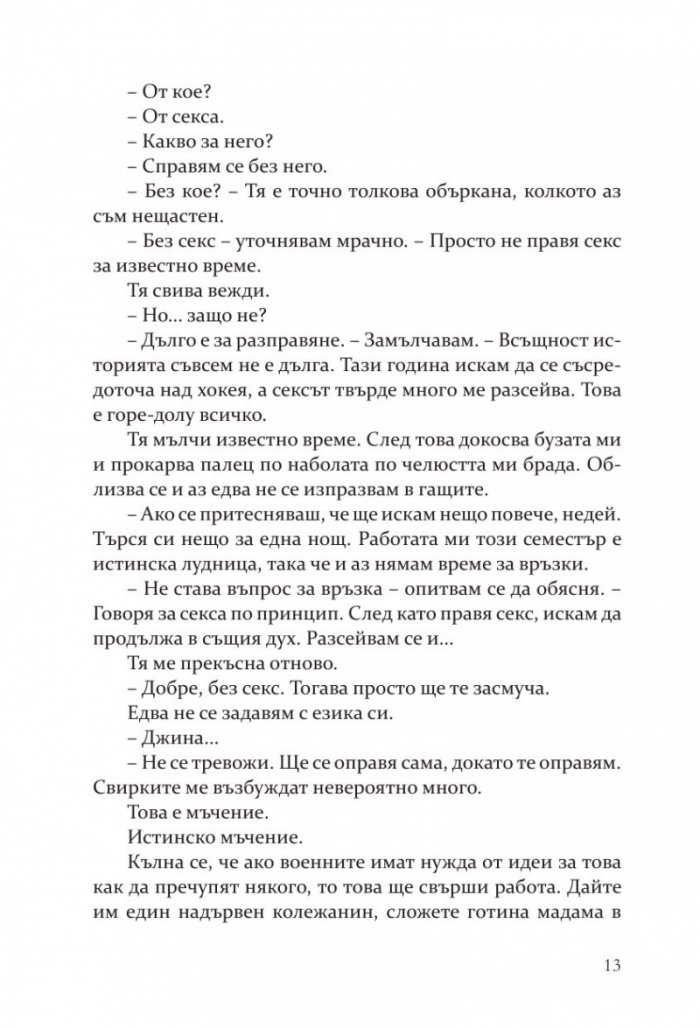 – От кое?

– От секса.

– Какво за него?

– Справям се без него.

– Без кое? – Тя е точно толкова объркана, колкото аз съм нещастен.

– Без секс – уточнявам мрачно. – Просто не правя секс за известно време.

Тя свива вежди.

– Но... защо не?

– Дълго е за разправяне. – Замълчавам. – Всъщност историята съвсем не е дълга. Тази година искам да се съсредоточа над хокея, а сексът твърде много ме разсейва. Това е горе-долу всичко.

Тя мълчи известно време. След това докосва бузата ми и прокарва палец по наболата по челюстта ми брада. Облизва се и аз едва не се изпразвам в гащите.

– Ако се притесняваш, че ще искам нещо повече, недей. Търся си нещо за една нощ. Работата ми този семестър е истинска лудница, така че и аз нямам време за връзки.

– Не става въпрос за връзка – опитвам се да обясня. – Говоря за секса по принцип. След като правя секс, искам да продължа в същия дух. Разсейвам се и...

Тя ме прекъсна отново.

– Добре, без секс. Тогава просто ще те засмуча.

Едва не се задавям с езика си.

– Джина...

– Не се тревожи. Ще се оправя сама, докато те оправям. Свирките ме възбуждат невероятно много.

Това е мъчение.

Истинско мъчение.

Кълна се, че ако военните имат нужда от идеи за това как да пречупят някого, то това ще свърши работа. Дайте им един надървен колежанин, сложете готина мадама в

13